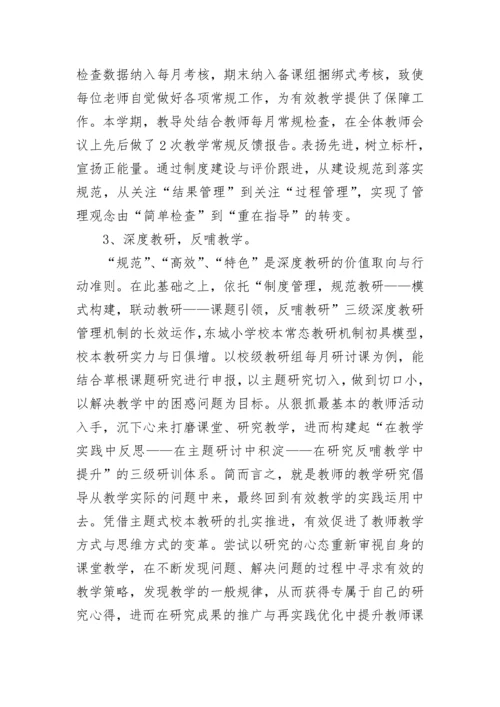 检查数据纳入每月考核，期末纳入备课组捆绑式考核，致使每位老师自觉做好各项常规工作，为有效教学提供了保障工作。本学期，教导处结合教师每月常规检查，在全体教师会议上先后做了2次教学常规反馈报告。表扬先进，树立标杆，宣扬正能量。通过制度建设与评价跟进，从建设规范到落实规范，从关注“结果管理”到关注“过程管理”，实现了管理观念由“简单检查”到“重在指导”的转变。

3、深度教研，反哺教学。

“规范”、“高效”、“特色”是深度教研的价值取向与行动准则。在此基础之上，依托“制度管理，规范教研——模式构建，联动教研——课题引领，反哺教研”三级深度教研管理机制的长效运作，东城小学校本常态教研机制初具模型，校本教研实力与日俱增。以校级教研组每月研讨课为例，能结合草根课题研究进行申报，以主题研究切入，做到切口小，以解决教学中的困惑问题为目标。从狠抓最基本的教师活动入手，沉下心来打磨课堂、研究教学，进而构建起“在教学实践中反思——在主题研讨中积淀——在研究反哺教学中提升”的三级研训体系。简而言之，就是教师的教学研究倡导从教学实际的问题中来，最终回到有效教学的实践运用中去。凭借主题式校本教研的扎实推进，有效促进了教师教学方式与思维方式的变革。尝试以研究的心态重新审视自身的课堂教学，在不断发现问题、解决问题的过程中寻求有效的教学策略，发现教学的一般规律，从而获得专属于自己的研究心得，进而在研究成果的推广与再实践优化中提升教师课